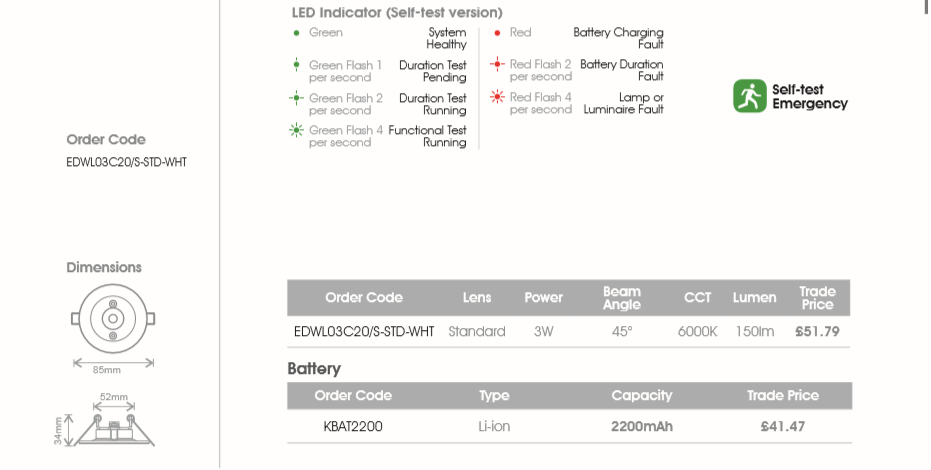 Order Code

EDWL03C20/S-STD-WHT

Dimensions

85mm

52mm

34mm

LED Indicator (Self-test version)

• Green System Healthy

Green Flash 1 per second Duration Test Pending

Green Flash 2 per second Duration Test Running

Green Flash 4 per second Functional Test Running

• Red Battery Charging Fault

Red Flash 2 per second Battery Duration Fault

Red Flash 4 per second Lamp or Luminaire Fault

Self-test Emergency

| Order Code | Lens | Power | Beam Angle | CCT | Lumen | Trade Price |
|---|---|---|---|---|---|---|
| EDWL03C20/S-STD-WHT | Standard | 3W | 45° | 6000K | 150lm | £51.79 |

Battery

| Order Code | Type | Capacity | Trade Price |
|---|---|---|---|
| KBAT2200 | Li-ion | 2200mAh | £41.47 |